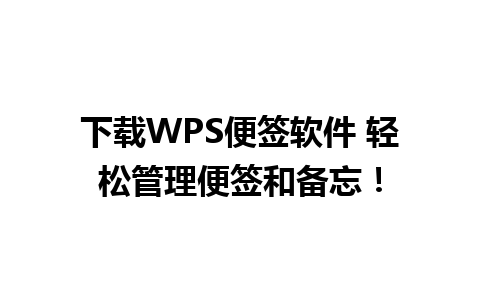 下载WPS便签软件 轻松管理便签和备忘！